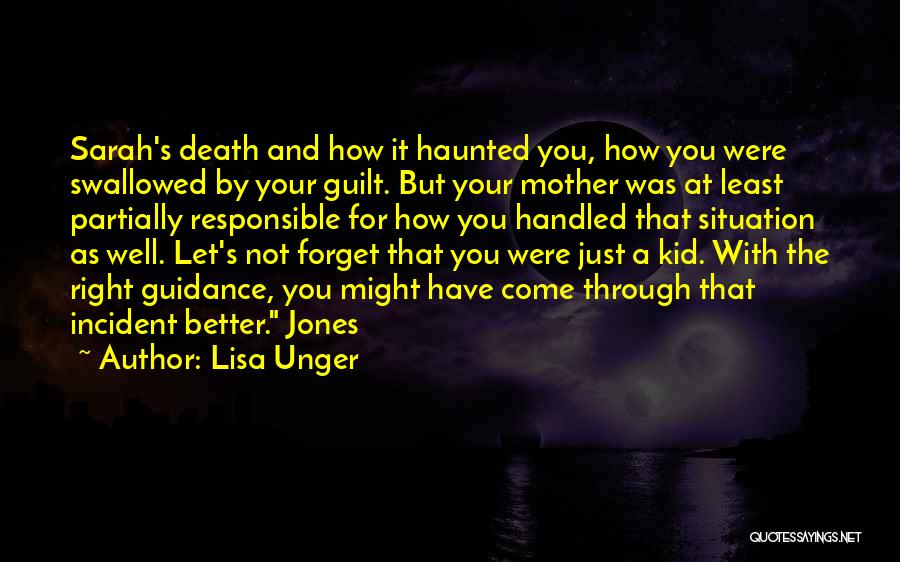 Sarah's death and how it haunted you, how you were swallowed by your guilt. But your mother was at least partially responsible for how you handled that situation as well. Let's not forget that you were just a kid. With the right guidance, you might have come through that incident better." Jones

~ Author: Lisa Unger

QUOTESSAYINGS.NET